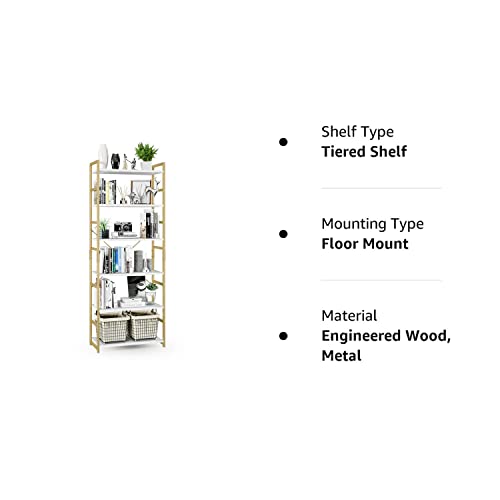 Shelf Type
Tiered Shelf

Mounting Type
Floor Mount

Material
Engineered Wood, Metal